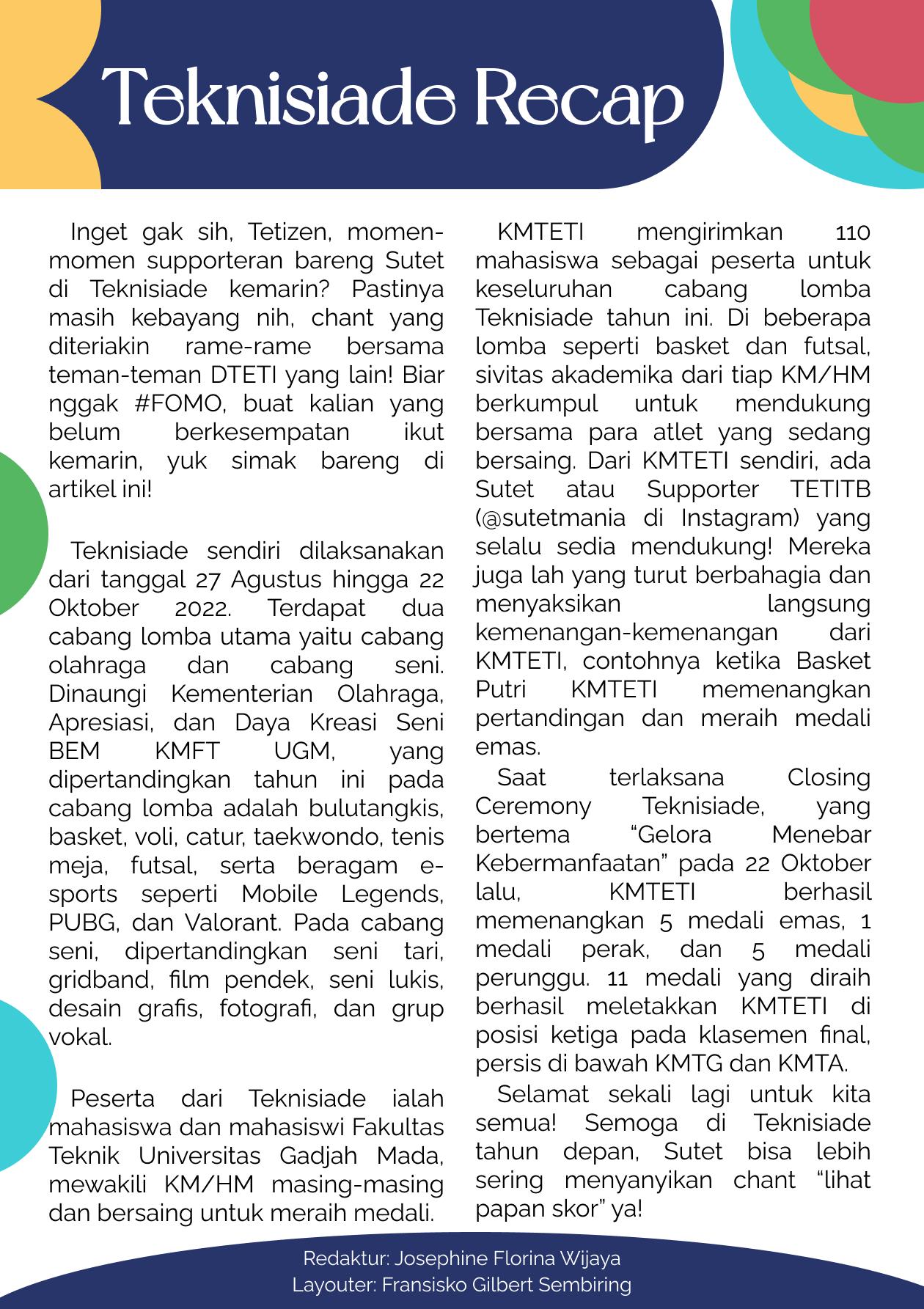 Teknisiade Recap

Inget gak sih, Tetizen, momen-momen supporteran bareng Sutet di Teknisiade kemarin? Pastinya masih kebayang nih, chant yang diteriakin rame-rame bersama teman-teman DTETI yang lain! Biar nggak #FOMO, buat kalian yang belum berkesempatan ikut kemarin, yuk simak bareng di artikel ini!

Teknisiade sendiri dilaksanakan dari tanggal 27 Agustus hingga 22 Oktober 2022. Terdapat dua cabang lomba utama yaitu cabang olahraga dan cabang seni. Dinaungi Kementerian Olahraga, Apresiasi, dan Daya Kreasi Seni BEM KMFT UGM, yang dipertandingkan tahun ini pada cabang lomba adalah bulutangkis, basket, voli, catur, taekwondo, tenis meja, futsal, serta beragam e-sports seperti Mobile Legends, PUBG, dan Valorant. Pada cabang seni, dipertandingkan seni tari, gridband, film pendek, seni lukis, desain grafis, fotografi, dan grup vokal.

Peserta dari Teknisiade ialah mahasiswa dan mahasiswi Fakultas Teknik Universitas Gadjah Mada, mewakili KM/HM masing-masing dan bersaing untuk meraih medali.

KMTETI mengirimkan 110 mahasiswa sebagai peserta untuk keseluruhan cabang lomba Teknisiade tahun ini. Di beberapa lomba seperti basket dan futsal, sivitas akademika dari tiap KM/HM berkumpul untuk mendukung bersama para atlet yang sedang bersaing. Dari KMTETI sendiri, ada Sutet atau Supporter TETITB (@sutetmania di Instagram) yang selalu sedia mendukung! Mereka juga lah yang turut berbahagia dan menyaksikan langsung kemenangan-kemenangan dari KMTETI, contohnya ketika Basket Putri KMTETI memenangkan pertandingan dan meraih medali emas.

Saat terlaksana Closing Ceremony Teknisiade, yang bertema “Gelora Menebar Kebermanfaatan” pada 22 Oktober lalu, KMTETI berhasil memenangkan 5 medali emas, 1 medali perak, dan 5 medali perunggu. 11 medali yang diraih berhasil meletakkan KMTETI di posisi ketiga pada klasemen final, persis di bawah KMTG dan KMTA.

Selamat sekali lagi untuk kita semua! Semoga di Teknisiade tahun depan, Sutet bisa lebih sering menyanyikan chant “lihat papan skor” ya!

Redaktur: Josephine Florina Wijaya
Layouter: Fransisko Gilbert Sembiring